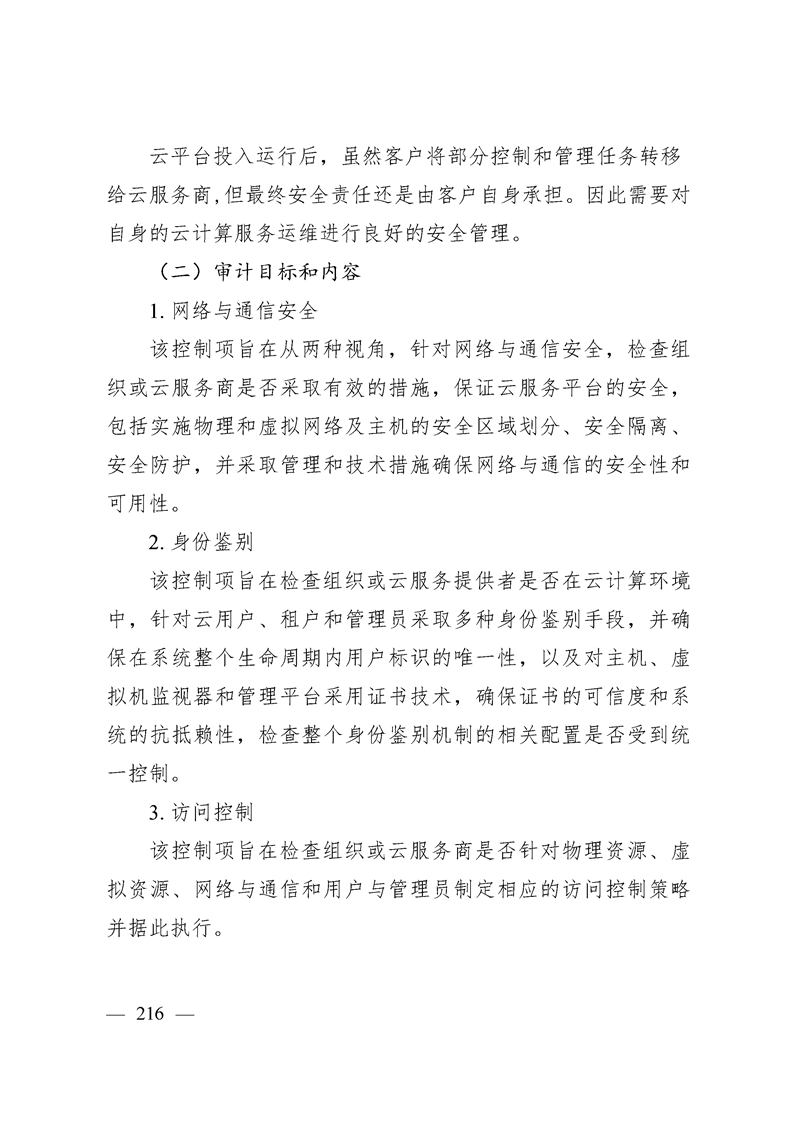 云平台投入运行后，虽然客户将部分控制和管理任务转移给云服务商,但最终安全责任还是由客户自身承担。因此需要对自身的云计算服务运维进行良好的安全管理。

（二）审计目标和内容

1. 网络与通信安全

该控制项旨在从两种视角，针对网络与通信安全，检查组织或云服务商是否采取有效的措施，保证云服务平台的安全，包括实施物理和虚拟网络及主机的安全区域划分、安全隔离、安全防护，并采取管理和技术措施确保网络与通信的安全性和可用性。

2. 身份鉴别

该控制项旨在检查组织或云服务提供者是否在云计算环境中，针对云用户、租户和管理员采取多种身份鉴别手段，并确保在系统整个生命周期内用户标识的唯一性，以及对主机、虚拟机监视器和管理平台采用证书技术，确保证书的可信度和系统的抗抵赖性，检查整个身份鉴别机制的相关配置是否受到统一控制。

3. 访问控制

该控制项旨在检查组织或云服务商是否针对物理资源、虚拟资源、网络与通信和用户与管理员制定相应的访问控制策略并据此执行。

— 216 —